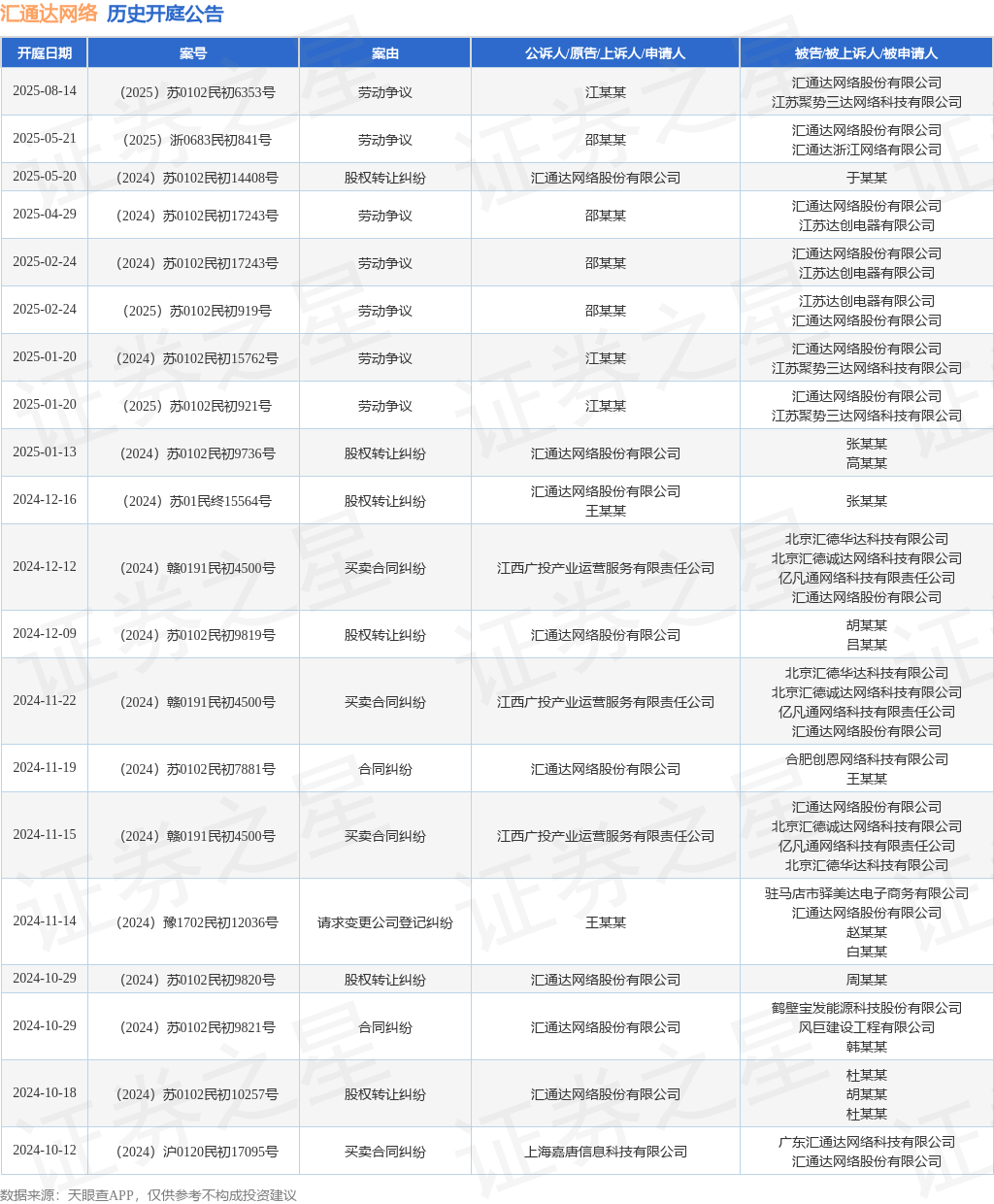 汇通达网络 历史开庭公告

| 开庭日期 | 案号 | 案由 | 公诉人/原告/上诉人/申请人 | 被告/被上诉人/被申请人 |
|---|---|---|---|---|
| 2025-08-14 | （2025）苏0102民初6353号 | 劳动争议 | 江某某 | 汇通达网络股份有限公司 江苏聚势三达网络科技有限公司 |
| 2025-05-21 | （2025）浙0683民初841号 | 劳动争议 | 邵某某 | 汇通达网络股份有限公司 汇通达浙江网络有限公司 |
| 2025-05-20 | （2024）苏0102民初14408号 | 股权转让纠纷 | 汇通达网络股份有限公司 | 于某某 |
| 2025-04-29 | （2024）苏0102民初17243号 | 劳动争议 | 邵某某 | 汇通达网络股份有限公司 江苏达创电器有限公司 |
| 2025-02-24 | （2024）苏0102民初17243号 | 劳动争议 | 邵某某 | 汇通达网络股份有限公司 江苏达创电器有限公司 |
| 2025-02-24 | （2025）苏0102民初919号 | 劳动争议 | 邵某某 | 江苏达创电器有限公司 汇通达网络股份有限公司 |
| 2025-01-20 | （2024）苏0102民初15762号 | 劳动争议 | 江某某 | 汇通达网络股份有限公司 江苏聚势三达网络科技有限公司 |
| 2025-01-20 | （2025）苏0102民初921号 | 劳动争议 | 江某某 | 汇通达网络股份有限公司 江苏聚势三达网络科技有限公司 |
| 2025-01-13 | （2024）苏0102民初9736号 | 股权转让纠纷 | 汇通达网络股份有限公司 | 张某某 高某某 |
| 2024-12-16 | （2024）苏01民终15564号 | 股权转让纠纷 | 汇通达网络股份有限公司 王某某 | 张某某 |
| 2024-12-12 | （2024）赣0191民初4500号 | 买卖合同纠纷 | 江西广投产业运营服务有限责任公司 | 北京汇德华达科技有限公司 北京汇德诚达网络科技有限公司 亿凡通网络科技有限责任公司 汇通达网络股份有限公司 |
| 2024-12-09 | （2024）苏0102民初9819号 | 股权转让纠纷 | 汇通达网络股份有限公司 | 胡某某 吕某某 |
| 2024-11-22 | （2024）赣0191民初4500号 | 买卖合同纠纷 | 江西广投产业运营服务有限责任公司 | 北京汇德华达科技有限公司 北京汇德诚达网络科技有限公司 亿凡通网络科技有限责任公司 汇通达网络股份有限公司 |
| 2024-11-19 | （2024）苏0102民初7881号 | 合同纠纷 | 汇通达网络股份有限公司 | 合肥创恩网络科技有限公司 王某某 |
| 2024-11-15 | （2024）赣0191民初4500号 | 买卖合同纠纷 | 江西广投产业运营服务有限责任公司 | 汇通达网络股份有限公司 北京汇德诚达网络科技有限公司 亿凡通网络科技有限责任公司 北京汇德华达科技有限公司 |
| 2024-11-14 | （2024）豫1702民初12036号 | 请求变更公司登记纠纷 | 王某某 | 驻马店市驿美达电子商务有限公司 汇通达网络股份有限公司 赵某某 白某某 |
| 2024-10-29 | （2024）苏0102民初9820号 | 股权转让纠纷 | 汇通达网络股份有限公司 | 周某某 |
| 2024-10-29 | （2024）苏0102民初9821号 | 合同纠纷 | 汇通达网络股份有限公司 | 鹤壁宝发能源科技股份有限公司 风巨建设工程有限公司 韩某某 |
| 2024-10-18 | （2024）苏0102民初10257号 | 股权转让纠纷 | 汇通达网络股份有限公司 | 杜某某 胡某某 杜某某 |
| 2024-10-12 | （2024）沪0120民初17095号 | 买卖合同纠纷 | 上海嘉唐信息科技有限公司 | 广东汇通达网络科技有限公司 汇通达网络股份有限公司 |

数据来源：天眼查APP，仅供参考不构成投资建议